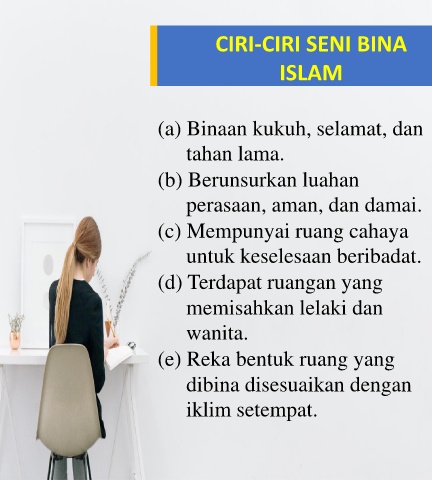 CIRI-CIRI SENI BINA ISLAM

(a) Binaan kukuh, selamat, dan tahan lama.
(b) Berunsurkan luahan perasaan, aman, dan damai.
(c) Mempunyai ruang cahaya untuk keselesaan beribadat.
(d) Terdapat ruangan yang memisahkan lelaki dan wanita.
(e) Reka bentuk ruang yang dibina disesuaikan dengan iklim setempat.